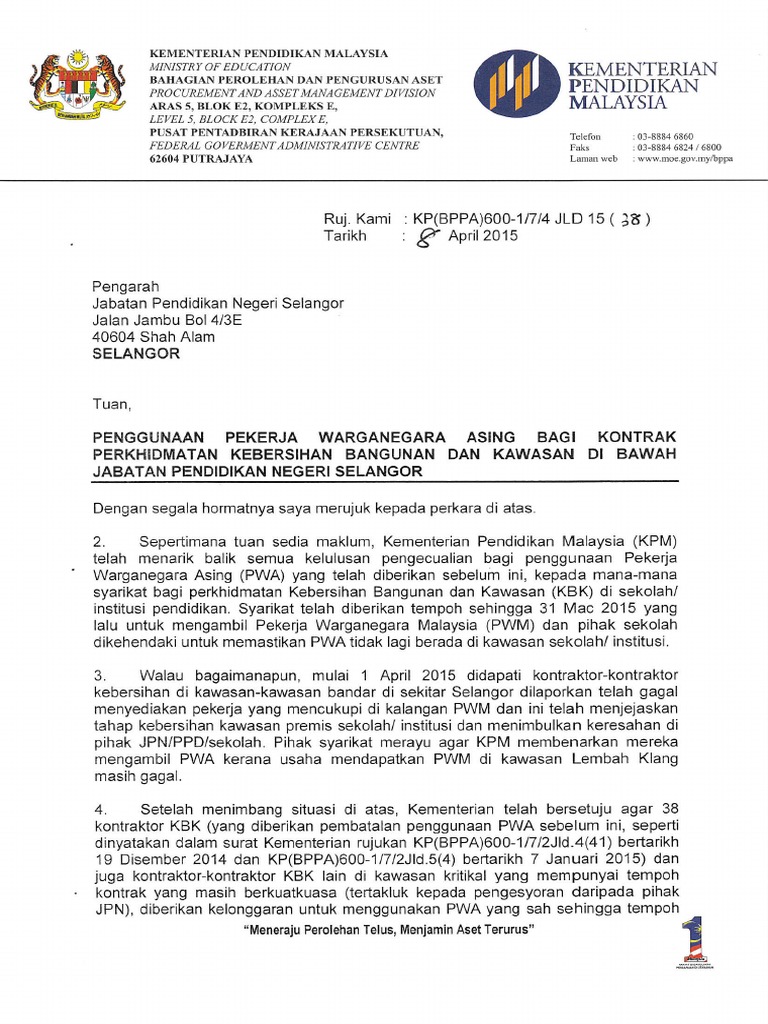 KEMENTERIAN PENDIDIKAN MALAYSIA
MINISTRY OF EDUCATION
BAHAGIAN PEROLEHAN DAN PENGURUSAN ASET
PROCUREMENT AND ASSET MANAGEMENT DIVISION
ARAS 5, BLOK E2, KOMPLEKS E,
LEVEL 5, BLOCK E2, COMPLEX E,
PUSAT PENTADBIRAN KERAJAAN PERSEKUTUAN,
FEDERAL GOVERMENT ADMINISTRATIVE CENTRE
62604 PUTRAJAYA

KEMENTERIAN PENDIDIKAN MALAYSIA

Telefon : 03-8884 6860
Faks : 03-8884 6824 / 6800
Laman web : www.moe.gov.my/bppa

Ruj. Kami : KP(BPPA)600-1/7/4 JLD 15 ( 38 )
Tarikh : 8 April 2015

Pengarah
Jabatan Pendidikan Negeri Selangor
Jalan Jambu Bol 4/3E
40604 Shah Alam
SELANGOR

Tuan,

PENGGUNAAN PEKERJA WARGANEGARA ASING BAGI KONTRAK PERKHIDMATAN KEBERSIHAN BANGUNAN DAN KAWASAN DI BAWAH JABATAN PENDIDIKAN NEGERI SELANGOR

Dengan segala hormatnya saya merujuk kepada perkara di atas.

2. Sepertimana tuan sedia maklum, Kementerian Pendidikan Malaysia (KPM) telah menarik balik semua kelulusan pengecualian bagi penggunaan Pekerja Warganegara Asing (PWA) yang telah diberikan sebelum ini, kepada mana-mana syarikat bagi perkhidmatan Kebersihan Bangunan dan Kawasan (KBK) di sekolah/ institusi pendidikan. Syarikat telah diberikan tempoh sehingga 31 Mac 2015 yang lalu untuk mengambil Pekerja Warganegara Malaysia (PWM) dan pihak sekolah dikehendaki untuk memastikan PWA tidak lagi berada di kawasan sekolah/ institusi.

3. Walau bagaimanapun, mulai 1 April 2015 didapati kontraktor-kontraktor kebersihan di kawasan-kawasan bandar di sekitar Selangor dilaporkan telah gagal menyediakan pekerja yang mencukupi di kalangan PWM dan ini telah menjejaskan tahap kebersihan kawasan premis sekolah/ institusi dan menimbulkan keresahan di pihak JPN/PPD/sekolah. Pihak syarikat merayu agar KPM membenarkan mereka mengambil PWA kerana usaha mendapatkan PWM di kawasan Lembah Klang masih gagal.

4. Setelah menimbang situasi di atas, Kementerian telah bersetuju agar 38 kontraktor KBK (yang diberikan pembatalan penggunaan PWA sebelum ini, seperti dinyatakan dalam surat Kementerian rujukan KP(BPPA)600-1/7/2Jld.4(41) bertarikh 19 Disember 2014 dan KP(BPPA)600-1/7/2Jld.5(4) bertarikh 7 Januari 2015) dan juga kontraktor-kontraktor KBK lain di kawasan kritikal yang mempunyai tempoh kontrak yang masih berkuatkuasa (tertakluk kepada pengesyoran daripada pihak JPN), diberikan kelonggaran untuk menggunakan PWA yang sah sehingga tempoh

"Meneraju Perolehan Telus, Menjamin Aset Terurus"